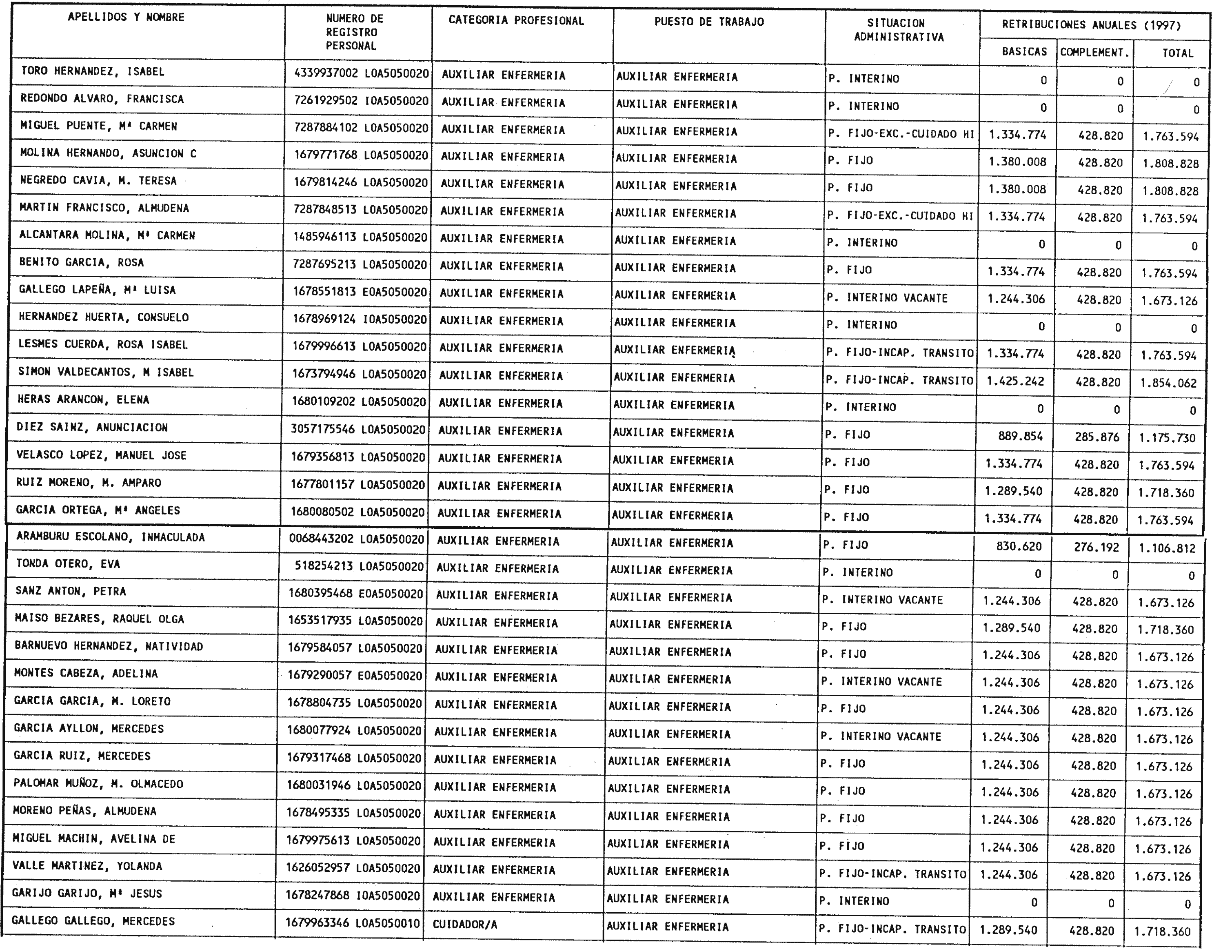 | APELLIDOS Y NOMBRE | NUMERO DE REGISTRO PERSONAL | CATEGORIA PROFESIONAL | PUESTO DE TRABAJO | SITUACION ADMINISTRATIVA | RETRIBUCIONES ANUALES (1997) BASICAS | COMPLEMENT. | TOTAL |
|---|---|---|---|---|---|---|---|
| TORO HERNANDEZ, ISABEL | 4339937002 L0A5050020 | AUXILIAR ENFERMERIA | AUXILIAR ENFERMERIA | P. INTERINO | 0 | 0 | 0 |
| REDONDO ALVARO, FRANCISCA | 7261929502 I0A5050020 | AUXILIAR ENFERMERIA | AUXILIAR ENFERMERIA | P. INTERINO | 0 | 0 | 0 |
| MIGUEL PUENTE, Mª CARMEN | 7287884102 L0A5050020 | AUXILIAR ENFERMERIA | AUXILIAR ENFERMERIA | P. FIJO-EXC.-CUIDADO HI | 1.334.774 | 428.820 | 1.763.594 |
| MOLINA HERNANDO, ASUNCION C | 1679771768 L0A5050020 | AUXILIAR ENFERMERIA | AUXILIAR ENFERMERIA | P. FIJO | 1.380.008 | 428.820 | 1.808.828 |
| NEGREDO CAVIA, M. TERESA | 1679814246 L0A5050020 | AUXILIAR ENFERMERIA | AUXILIAR ENFERMERIA | P. FIJO | 1.380.008 | 428.820 | 1.808.828 |
| MARTIN FRANCISCO, ALMUDENA | 7287848513 L0A5050020 | AUXILIAR ENFERMERIA | AUXILIAR ENFERMERIA | P. FIJO-EXC.-CUIDADO HI | 1.334.774 | 428.820 | 1.763.594 |
| ALCANTARA MOLINA, Mª CARMEN | 1485946113 L0A5050020 | AUXILIAR ENFERMERIA | AUXILIAR ENFERMERIA | P. INTERINO | 0 | 0 | 0 |
| BENITO GARCIA, ROSA | 7287695213 L0A5050020 | AUXILIAR ENFERMERIA | AUXILIAR ENFERMERIA | P. FIJO | 1.334.774 | 428.820 | 1.763.594 |
| GALLEGO LAPEÑA, Mª LUISA | 1678551813 E0A5050020 | AUXILIAR ENFERMERIA | AUXILIAR ENFERMERIA | P. INTERINO VACANTE | 1.244.306 | 428.820 | 1.673.126 |
| HERNANDEZ HUERTA, CONSUELO | 1678969124 I0A5050020 | AUXILIAR ENFERMERIA | AUXILIAR ENFERMERIA | P. INTERINO | 0 | 0 | 0 |
| LESMES CUERDA, ROSA ISABEL | 1679996613 L0A5050020 | AUXILIAR ENFERMERIA | AUXILIAR ENFERMERIA | P. FIJO-INCAP. TRANSITO | 1.334.774 | 428.820 | 1.763.594 |
| SIMON VALDECANTOS, M ISABEL | 1673794946 L0A5050020 | AUXILIAR ENFERMERIA | AUXILIAR ENFERMERIA | P. FIJO-INCAP. TRANSITO | 1.425.242 | 428.820 | 1.854.062 |
| HERAS ARANCON, ELENA | 1680109202 L0A5050020 | AUXILIAR ENFERMERIA | AUXILIAR ENFERMERIA | P. INTERINO | 0 | 0 | 0 |
| DIEZ SAINZ, ANUNCIACION | 3057175546 L0A5050020 | AUXILIAR ENFERMERIA | AUXILIAR ENFERMERIA | P. FIJO | 889.854 | 285.876 | 1.175.730 |
| VELASCO LOPEZ, MANUEL JOSE | 1679356813 L0A5050020 | AUXILIAR ENFERMERIA | AUXILIAR ENFERMERIA | P. FIJO | 1.334.774 | 428.820 | 1.763.594 |
| RUIZ MORENO, M. AMPARO | 1677801157 L0A5050020 | AUXILIAR ENFERMERIA | AUXILIAR ENFERMERIA | P. FIJO | 1.289.540 | 428.820 | 1.718.360 |
| GARCIA ORTEGA, Mª ANGELES | 1680080502 L0A5050020 | AUXILIAR ENFERMERIA | AUXILIAR ENFERMERIA | P. FIJO | 1.334.774 | 428.820 | 1.763.594 |
| ARAMBURU ESCOLANO, INMACULADA | 0068443202 L0A5050020 | AUXILIAR ENFERMERIA | AUXILIAR ENFERMERIA | P. FIJO | 830.620 | 276.192 | 1.106.812 |
| TONDA OTERO, EVA | 518254213 L0A5050020 | AUXILIAR ENFERMERIA | AUXILIAR ENFERMERIA | P. INTERINO | 0 | 0 | 0 |
| SANZ ANTON, PETRA | 1680395468 E0A5050020 | AUXILIAR ENFERMERIA | AUXILIAR ENFERMERIA | P. INTERINO VACANTE | 1.244.306 | 428.820 | 1.673.126 |
| MAISO BEZARES, RAQUEL OLGA | 1653517935 L0A5050020 | AUXILIAR ENFERMERIA | AUXILIAR ENFERMERIA | P. FIJO | 1.289.540 | 428.820 | 1.718.360 |
| BARNUEVO HERNANDEZ, NATIVIDAD | 1679584057 L0A5050020 | AUXILIAR ENFERMERIA | AUXILIAR ENFERMERIA | P. FIJO | 1.244.306 | 428.820 | 1.673.126 |
| MONTES CABEZA, ADELINA | 1679290057 E0A5050020 | AUXILIAR ENFERMERIA | AUXILIAR ENFERMERIA | P. INTERINO VACANTE | 1.244.306 | 428.820 | 1.673.126 |
| GARCIA GARCIA, M. LORETO | 1678804735 L0A5050020 | AUXILIAR ENFERMERIA | AUXILIAR ENFERMERIA | P. FIJO | 1.244.306 | 428.820 | 1.673.126 |
| GARCIA AYLLON, MERCEDES | 1680077924 L0A5050020 | AUXILIAR ENFERMERIA | AUXILIAR ENFERMERIA | P. INTERINO VACANTE | 1.244.306 | 428.820 | 1.673.126 |
| GARCIA RUIZ, MERCEDES | 1679317468 L0A5050020 | AUXILIAR ENFERMERIA | AUXILIAR ENFERMERIA | P. FIJO | 1.244.306 | 428.820 | 1.673.126 |
| PALOMAR MUÑOZ, M. OLMACEDO | 1680031946 L0A5050020 | AUXILIAR ENFERMERIA | AUXILIAR ENFERMERIA | P. FIJO | 1.244.306 | 428.820 | 1.673.126 |
| MORENO PEÑAS, ALMUDENA | 1678495335 L0A5050020 | AUXILIAR ENFERMERIA | AUXILIAR ENFERMERIA | P. FIJO | 1.244.306 | 428.820 | 1.673.126 |
| MIGUEL MACHIN, AVELINA DE | 1679975613 L0A5050020 | AUXILIAR ENFERMERIA | AUXILIAR ENFERMERIA | P. FIJO | 1.244.306 | 428.820 | 1.673.126 |
| VALLE MARTINEZ, YOLANDA | 1626052957 L0A5050020 | AUXILIAR ENFERMERIA | AUXILIAR ENFERMERIA | P. FIJO-INCAP. TRANSITO | 1.244.306 | 428.820 | 1.673.126 |
| GARIJO GARIJO, Mª JESUS | 1678247868 I0A5050020 | AUXILIAR ENFERMERIA | AUXILIAR ENFERMERIA | P. INTERINO | 0 | 0 | 0 |
| GALLEGO GALLEGO, MERCEDES | 1679963346 L0A5050010 | CUIDADOR/A | AUXILIAR ENFERMERIA | P. FIJO-INCAP. TRANSITO | 1.289.540 | 428.820 | 1.718.360 |